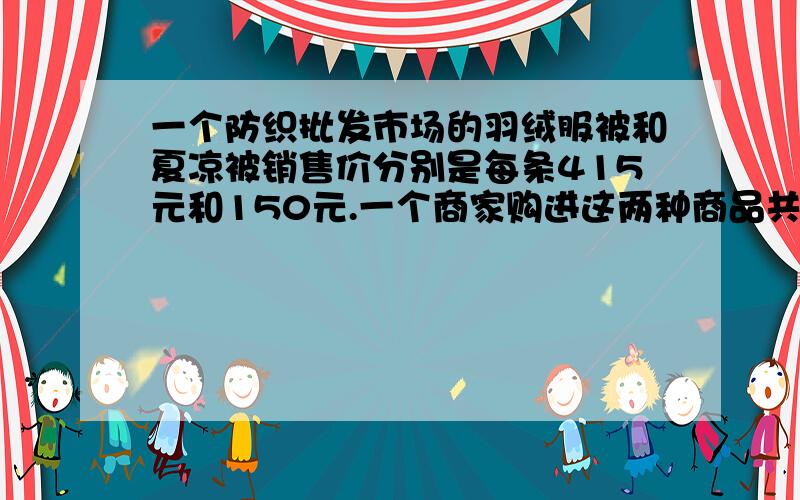 一个防织批发市场的羽绒服被和夏凉被销售价分别是每条415元和150元.一个商家购进这两种商品共